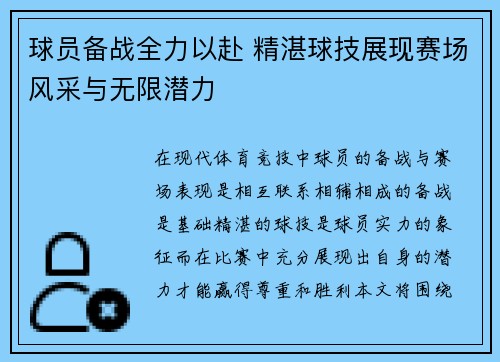 球员备战全力以赴 精湛球技展现赛场风采与无限潜力

在现代体育竞技中球员的备战与赛场表现是相互联系相辅相成的备战是基础精湛的球技是球员实力的象征而在比赛中充分展现出自身的潜力才能赢得尊重和胜利本文将围绕